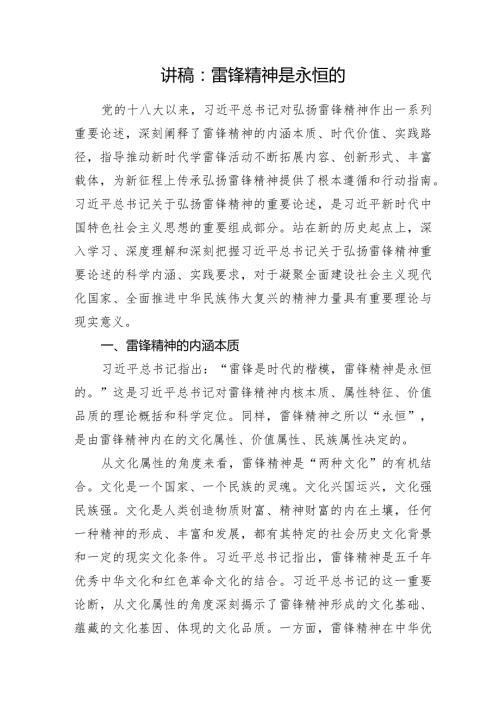 讲稿：雷锋精神是永恒的

党的十八大以来，习近平总书记对弘扬雷锋精神作出一系列重要论述，深刻阐释了雷锋精神的内涵本质、时代价值、实践路径，指导推动新时代学雷锋活动不断拓展内容、创新形式、丰富载体，为新征程上传承弘扬雷锋精神提供了根本遵循和行动指南。习近平总书记关于弘扬雷锋精神的重要论述，是习近平新时代中国特色社会主义思想的重要组成部分。站在新的历史起点上，深入学习、深度理解和深刻把握习近平总书记关于弘扬雷锋精神重要论述的科学内涵、实践要求，对于凝聚全面建设社会主义现代化国家、全面推进中华民族伟大复兴的精神力量具有重要理论与现实意义。

一、雷锋精神的内涵本质

习近平总书记指出：“雷锋是时代的楷模，雷锋精神是永恒的。”这是习近平总书记对雷锋精神内核本质、属性特征、价值品质的理论概括和科学定位。同样，雷锋精神之所以“永恒”，是由雷锋精神内在的文化属性、价值属性、民族属性决定的。

从文化属性的角度来看，雷锋精神是“两种文化”的有机结合。文化是一个国家、一个民族的灵魂。文化兴国运兴，文化强民族强。文化是人类创造物质财富、精神财富的内在土壤，任何一种精神的形成、丰富和发展，都有其特定的社会历史文化背景和一定的现实文化条件。习近平总书记指出，雷锋精神是五千年优秀中华文化和红色革命文化的结合。习近平总书记的这一重要论断，从文化属性的角度深刻揭示了雷锋精神形成的文化基础、蕴藏的文化基因、体现的文化品质。一方面，雷锋精神在中华优